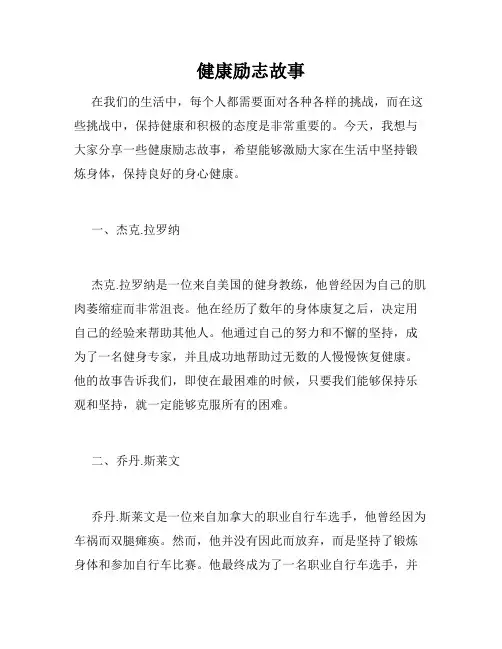 健康励志故事

在我们的生活中，每个人都需要面对各种各样的挑战，而在这些挑战中，保持健康和积极的态度是非常重要的。今天，我想与大家分享一些健康励志故事，希望能够激励大家在生活中坚持锻炼身体，保持良好的身心健康。

一、杰克.拉罗纳

杰克.拉罗纳是一位来自美国的健身教练，他曾经因为自己的肌肉萎缩症而非常沮丧。他在经历了数年的身体康复之后，决定用自己的经验来帮助其他人。他通过自己的努力和不懈的坚持，成为了一名健身专家，并且成功地帮助过无数的人慢慢恢复健康。他的故事告诉我们，即使在最困难的时候，只要我们能够保持乐观和坚持，就一定能够克服所有的困难。

二、乔丹.斯莱文

乔丹.斯莱文是一位来自加拿大的职业自行车选手，他曾经因为车祸而双腿瘫痪。然而，他并没有因此而放弃，而是坚持了锻炼身体和参加自行车比赛。他最终成为了一名职业自行车选手，并